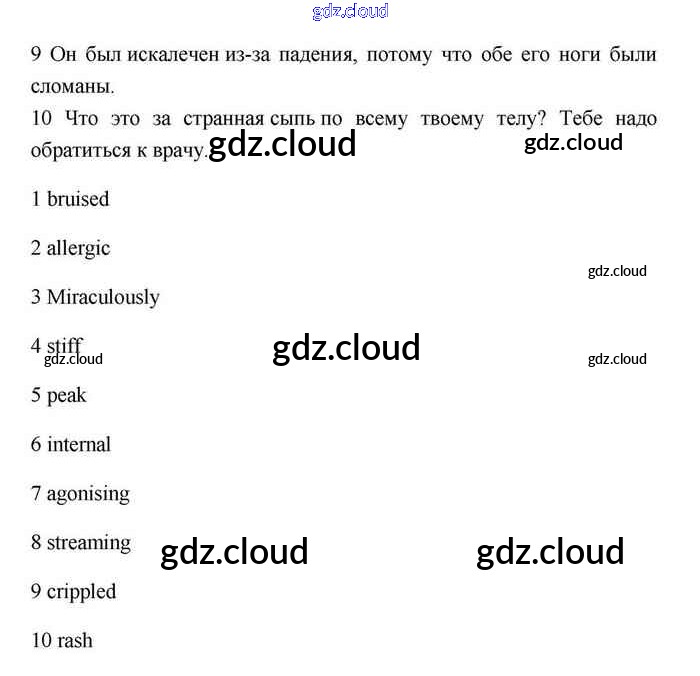 gdz.cloud

9 Он был искалечен из-за падения, потому что обе его ноги были сломаны.
10 Что это за странная сыпь по всему твоему телу? Тебе надо обратиться к врачу. gdz.cloud gdz.cloud

1 bruised

2 allergic

gdz.cloud

3 Miraculously

4 stiff gdz.cloud gdz.cloud gdz.cloud

5 peak

6 internal

7 agonising

8 streaming gdz.cloud gdz.cloud

9 crippled

10 rash